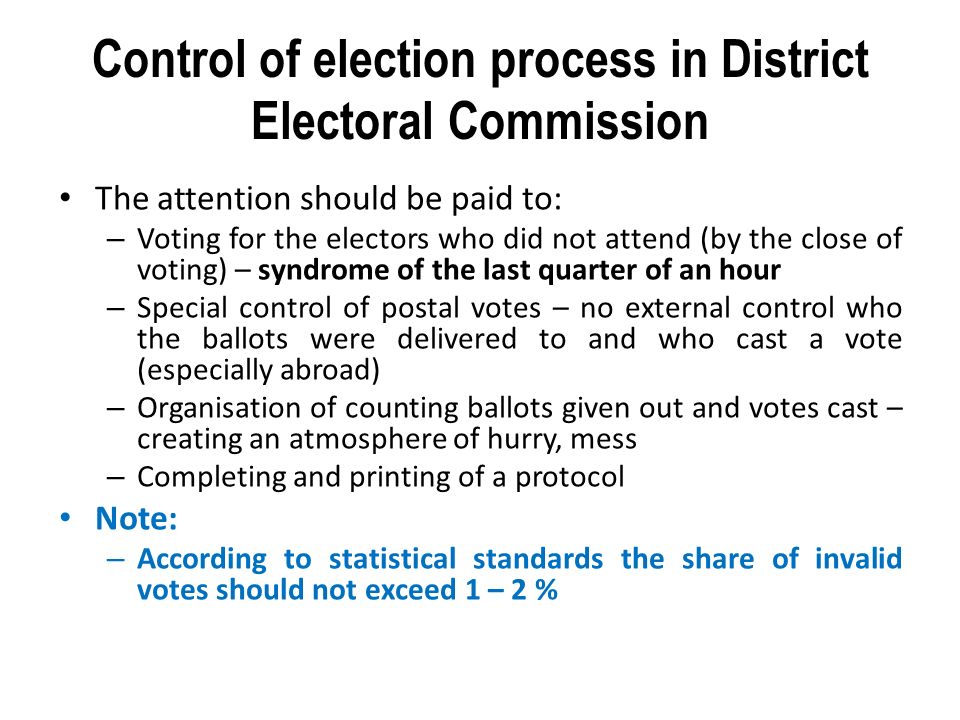 Control of election process in District Electoral Commission

• The attention should be paid to:
– Voting for the electors who did not attend (by the close of voting) – syndrome of the last quarter of an hour
– Special control of postal votes – no external control who the ballots were delivered to and who cast a vote (especially abroad)
– Organisation of counting ballots given out and votes cast – creating an atmosphere of hurry, mess
– Completing and printing of a protocol
• Note:
– According to statistical standards the share of invalid votes should not exceed 1 – 2 %